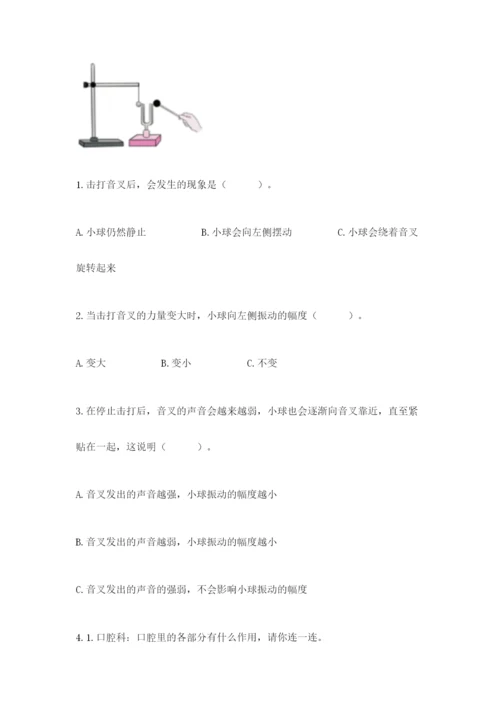 1. 击打音叉后，会发生的现象是（　　）。

A. 小球仍然静止　　　　B. 小球会向左侧摆动　　　　C. 小球会绕着音叉旋转起来

2. 当击打音叉的力量变大时，小球向左侧振动的幅度（　　）。

A. 变大　　　　B. 变小　　　　C. 不变

3. 在停止击打后，音叉的声音会越来越弱，小球也会逐渐向音叉靠近，直至紧贴在一起，这说明（　　）。

A. 音叉发出的声音越强，小球振动的幅度越小

B. 音叉发出的声音越弱，小球振动的幅度越小

C. 音叉发出的声音的强弱，不会影响小球振动的幅度

4. 1. 口腔科：口腔里的各部分有什么作用，请你连一连。